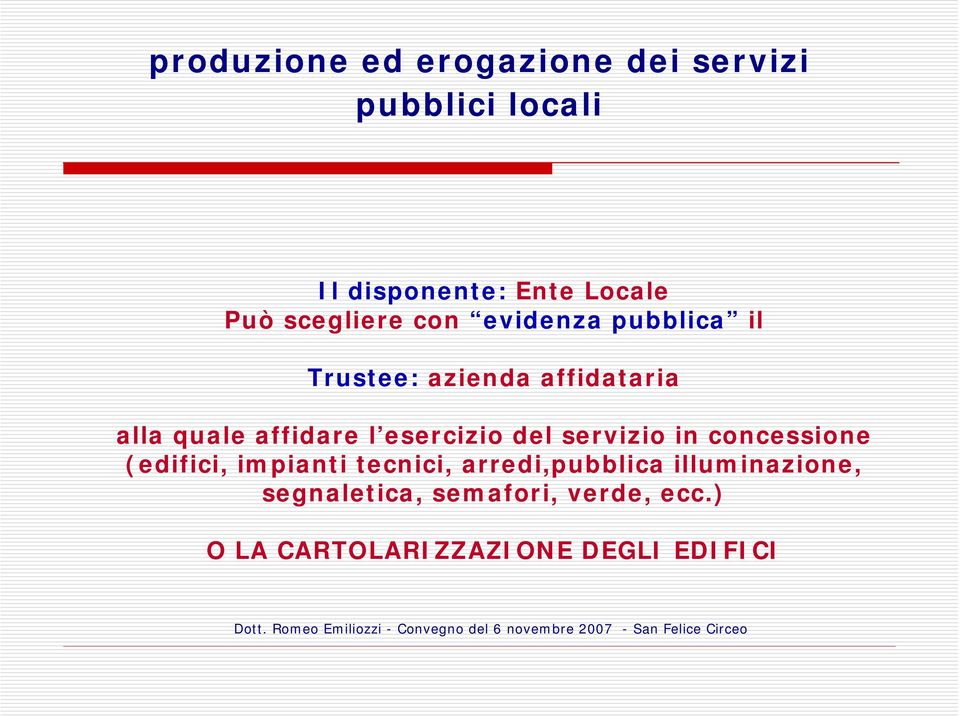 produzione ed erogazione dei servizi pubblici locali

Il disponente: Ente Locale
Può scegliere con “evidenza pubblica” il

Trustee: azienda affidataria

alla quale affidare l’esercizio del servizio in concessione (edifici, impianti tecnici, arredi,pubblica illuminazione, segnaletica, semafori, verde, ecc.)

O LA CARTOLARIZZAZIONE DEGLI EDIFICI

Dott. Romeo Emiliozzi - Convegno del 6 novembre 2007 - San Felice Circeo